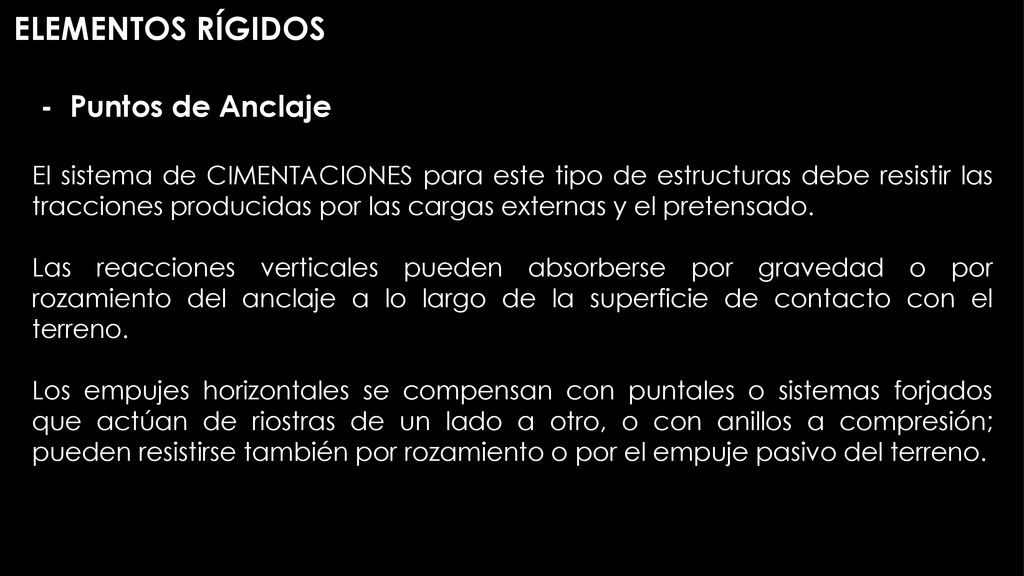 ELEMENTOS RÍGIDOS

- Puntos de Anclaje

El sistema de CIMENTACIONES para este tipo de estructuras debe resistir las tracciones producidas por las cargas externas y el pretensado.

Las reacciones verticales pueden absorberse por gravedad o por rozamiento del anclaje a lo largo de la superficie de contacto con el terreno.

Los empujes horizontales se compensan con puntales o sistemas forjados que actúan de riostras de un lado a otro, o con anillos a compresión; pueden resistirse también por rozamiento o por el empuje pasivo del terreno.